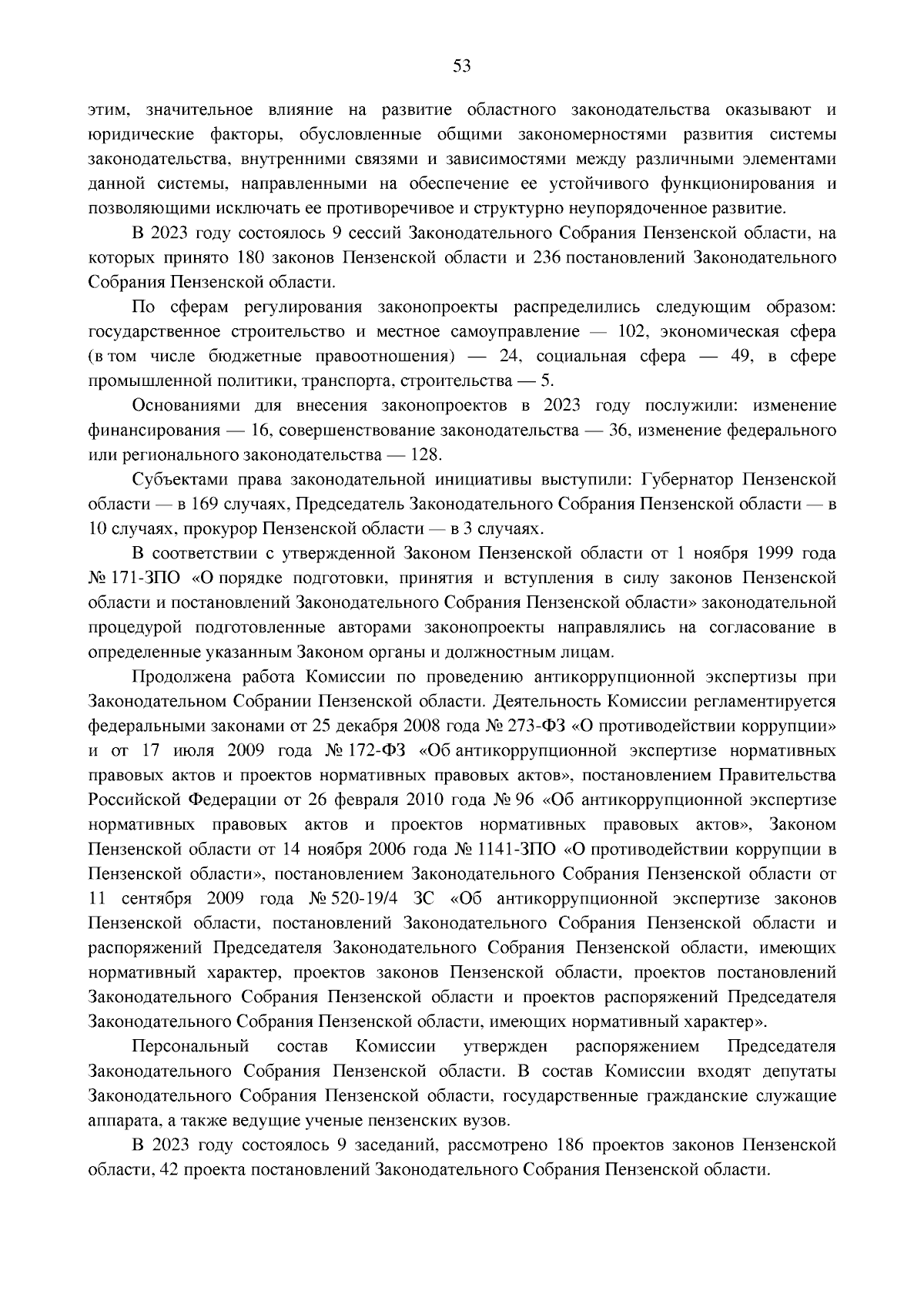 53

этим, значительное влияние на развитие областного законодательства оказывают и юридические факторы, обусловленные общими закономерностями развития системы законодательства, внутренними связями и зависимостями между различными элементами данной системы, направленными на обеспечение ее устойчивого функционирования и позволяющими исключать ее противоречивое и структурно неупорядоченное развитие.

В 2023 году состоялось 9 сессий Законодательного Собрания Пензенской области, на которых принято 180 законов Пензенской области и 236 постановлений Законодательного Собрания Пензенской области.

По сферам регулирования законопроекты распределились следующим образом: государственное строительство и местное самоуправление — 102, экономическая сфера (в том числе бюджетные правоотношения) — 24, социальная сфера — 49, в сфере промышленной политики, транспорта, строительства — 5.

Основаниями для внесения законопроектов в 2023 году послужили: изменение финансирования — 16, совершенствование законодательства — 36, изменение федерального или регионального законодательства — 128.

Субъектами права законодательной инициативы выступили: Губернатор Пензенской области — в 169 случаях, Председатель Законодательного Собрания Пензенской области — в 10 случаях, прокурор Пензенской области — в 3 случаях.

В соответствии с утвержденной Законом Пензенской области от 1 ноября 1999 года № 171-ЗПО «О порядке подготовки, принятия и вступления в силу законов Пензенской области и постановлений Законодательного Собрания Пензенской области» законодательной процедурой подготовленные авторами законопроекты направлялись на согласование в определенные указанным Законом органы и должностным лицам.

Продолжена работа Комиссии по проведению антикоррупционной экспертизы при Законодательном Собрании Пензенской области. Деятельность Комиссии регламентируется федеральными законами от 25 декабря 2008 года № 273-ФЗ «О противодействии коррупции» и от 17 июля 2009 года № 172-ФЗ «Об антикоррупционной экспертизе нормативных правовых актов и проектов нормативных правовых актов», постановлением Правительства Российской Федерации от 26 февраля 2010 года № 96 «Об антикоррупционной экспертизе нормативных правовых актов и проектов нормативных правовых актов», Законом Пензенской области от 14 ноября 2006 года № 1141-ЗПО «О противодействии коррупции в Пензенской области», постановлением Законодательного Собрания Пензенской области от 11 сентября 2009 года № 520-19/4 ЗС «Об антикоррупционной экспертизе законов Пензенской области, постановлений Законодательного Собрания Пензенской области и распоряжений Председателя Законодательного Собрания Пензенской области, имеющих нормативный характер, проектов законов Пензенской области, проектов постановлений Законодательного Собрания Пензенской области и проектов распоряжений Председателя Законодательного Собрания Пензенской области, имеющих нормативный характер».

Персональный состав Комиссии утвержден распоряжением Председателя Законодательного Собрания Пензенской области. В состав Комиссии входят депутаты Законодательного Собрания Пензенской области, государственные гражданские служащие аппарата, а также ведущие ученые пензенских вузов.

В 2023 году состоялось 9 заседаний, рассмотрено 186 проектов законов Пензенской области, 42 проекта постановлений Законодательного Собрания Пензенской области.